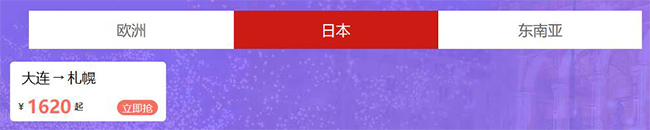 欧洲
日本
东南亚

大连 → 札幌

¥ 1620 起
立即抢